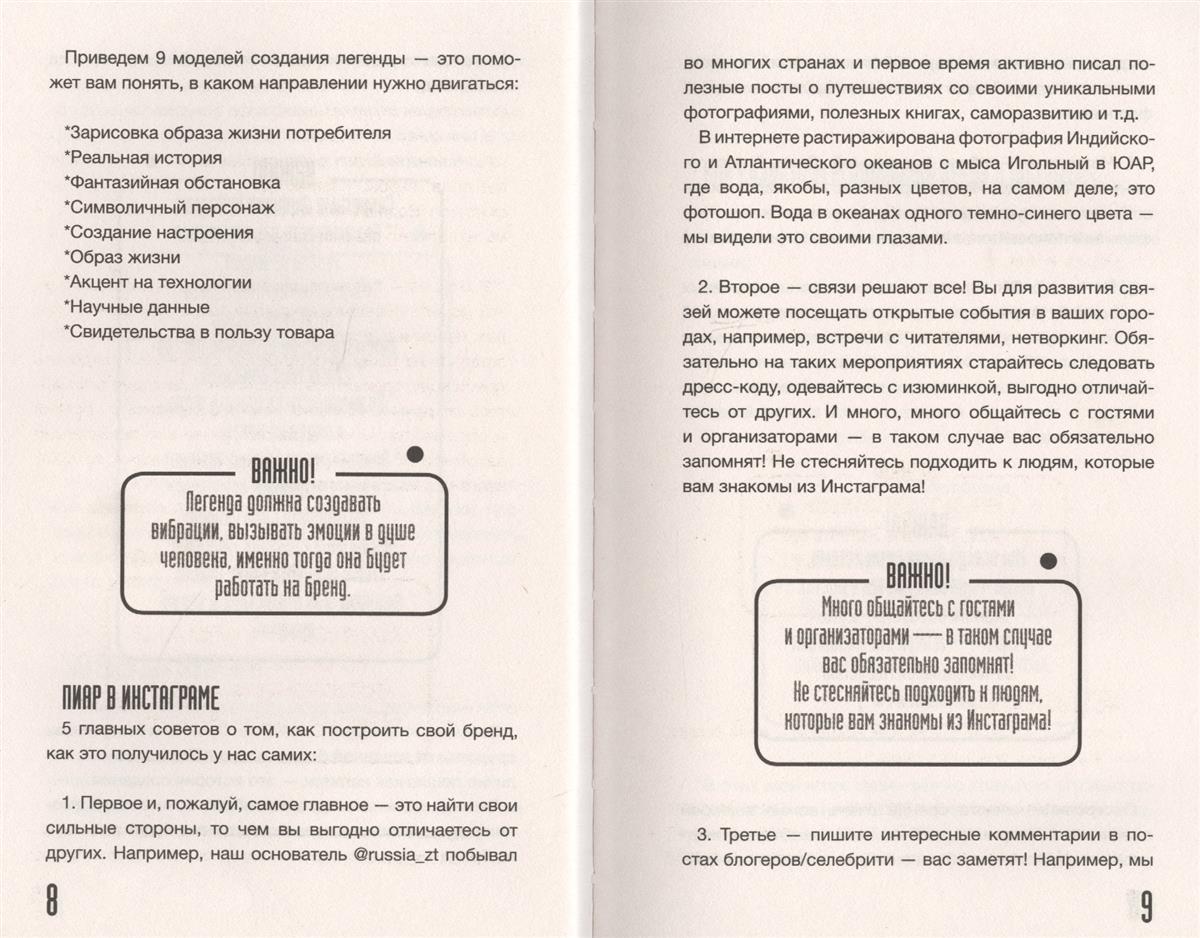 Приведем 9 моделей создания легенды — это поможет вам понять, в каком направлении нужно двигаться:

*Зарисовка образа жизни потребителя
*Реальная история
*Фантазийная обстановка
*Символичный персонаж
*Создание настроения
*Образ жизни
*Акцент на технологии
*Научные данные
*Свидетельства в пользу товара

ВАЖНО!
Легенда должна создавать вибрации, вызывать эмоции в душе человека, именно тогда она будет работать на бренд.

ПИАР В ИНСТАГРАМЕ
5 главных советов о том, как построить свой бренд, как это получилось у нас самих:

1. Первое и, пожалуй, самое главное — это найти свои сильные стороны, то чем вы выгодно отличаетесь от других. Например, наш основатель @russia_zt побывал

8

во многих странах и первое время активно писал полезные посты о путешествиях со своими уникальными фотографиями, полезных книгах, саморазвитию и т.д.

В интернете растиражирована фотография Индийского и Атлантического океанов с мыса Игольный в ЮАР, где вода, якобы, разных цветов, на самом деле, это фотошоп. Вода в океанах одного темно-синего цвета — мы видели это своими глазами.

2. Второе — связи решают все! Вы для развития связей можете посещать открытые события в ваших городах, например, встречи с читателями, нетворкинг. Обязательно на таких мероприятиях старайтесь следовать дресс-коду, одевайтесь с изюминкой, выгодно отличайтесь от других. И много, много общайтесь с гостями и организаторами — в таком случае вас обязательно запомнят! Не стесняйтесь подходить к людям, которые вам знакомы из Инстаграма!

ВАЖНО!
Много общайтесь с гостями и организаторами — в таком случае вас обязательно запомнят! Не стесняйтесь подходить к людям, которые вам знакомы из Инстаграма!

3. Третье — пишите интересные комментарии в постах блогеров/селебрити — вас заметят! Например, мы

9